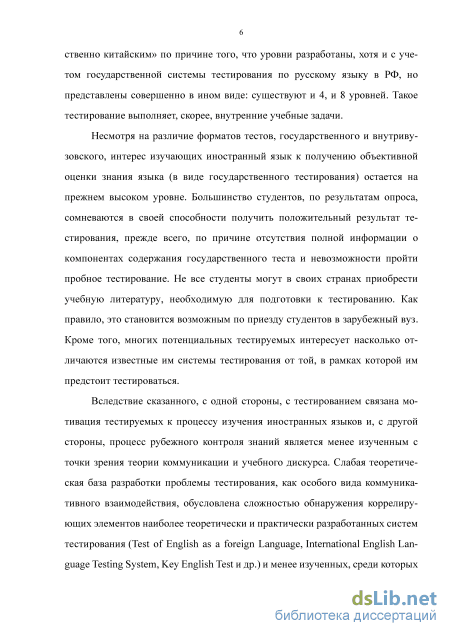 6

ственно китайским» по причине того, что уровни разработаны, хотя и с учетом государственной системы тестирования по русскому языку в РФ, но представлены совершенно в ином виде: существуют и 4, и 8 уровней. Такое тестирование выполняет, скорее, внутренние учебные задачи.

Несмотря на различие форматов тестов, государственного и внутривузовского, интерес изучающих иностранный язык к получению объективной оценки знания языка (в виде государственного тестирования) остается на прежнем высоком уровне. Большинство студентов, по результатам опроса, сомневаются в своей способности получить положительный результат тестирования, прежде всего, по причине отсутствия полной информации о компонентах содержания государственного теста и невозможности пройти пробное тестирование. Не все студенты могут в своих странах приобрести учебную литературу, необходимую для подготовки к тестированию. Как правило, это становится возможным по приезду студентов в зарубежный вуз. Кроме того, многих потенциальных тестируемых интересует насколько отличаются известные им системы тестирования от той, в рамках которой им предстоит тестироваться.

Вследствие сказанного, с одной стороны, с тестированием связана мотивация тестируемых к процессу изучения иностранных языков и, с другой стороны, процесс рубежного контроля знаний является менее изученным с точки зрения теории коммуникации и учебного дискурса. Слабая теоретическая база разработки проблемы тестирования, как особого вида коммуникативного взаимодействия, обусловлена сложностью обнаружения коррелирующих элементов наиболее теоретически и практически разработанных систем тестирования (Test of English as a foreign Language, International English Language Testing System, Key English Test и др.) и менее изученных, среди которых

dsLib.net
библиотека диссертаций